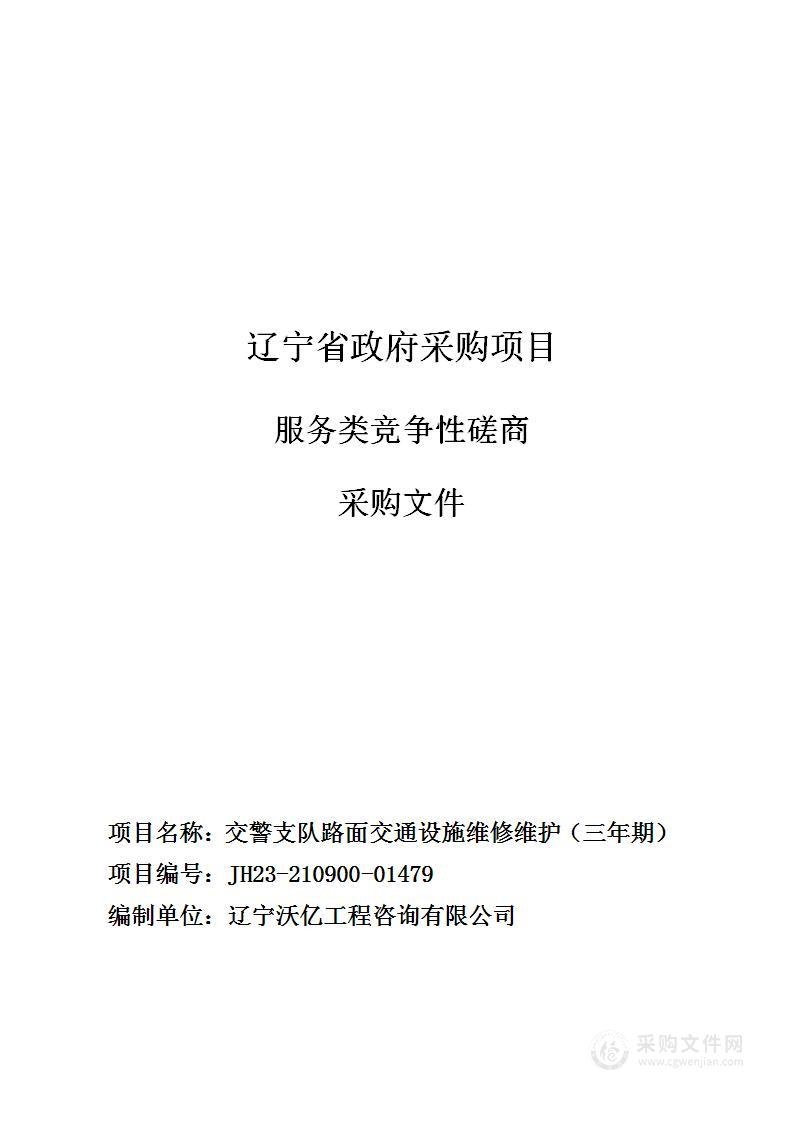 辽宁省政府采购项目

服务类竞争性磋商

采购文件

项目名称：交警支队路面交通设施维修维护（三年期）

项目编号：JH23-210900-01479

编制单位：辽宁沃亿工程咨询有限公司

采购文件网
www.cgwenjian.com